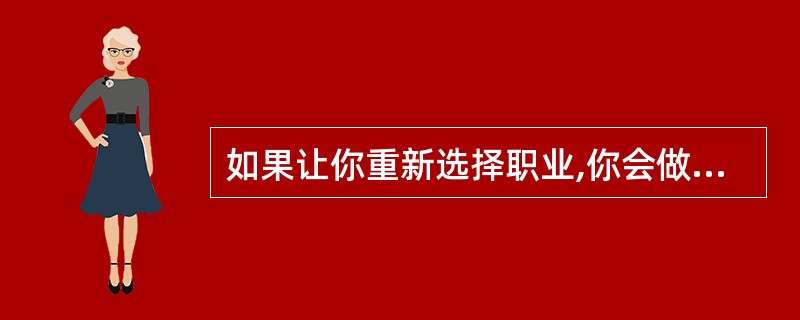 如果让你重新选择职业,你会做...